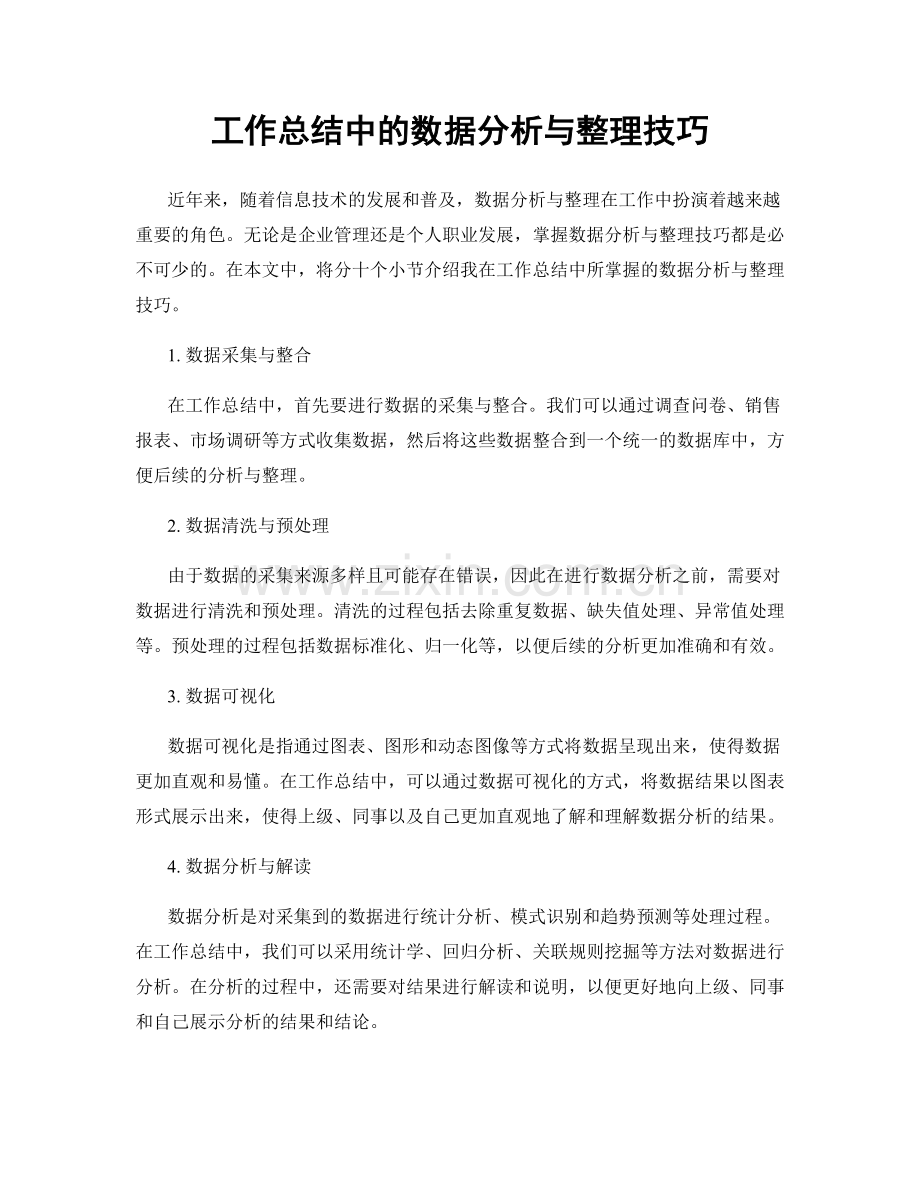 工作总结中的数据分析与整理技巧

近年来，随着信息技术的发展和普及，数据分析与整理在工作中扮演着越来越重要的角色。无论是企业管理还是个人职业发展，掌握数据分析与整理技巧都是必不可少的。在本文中，将分十个小节介绍我在工作总结中所掌握的数据分析与整理技巧。

1.数据采集与整合

在工作总结中，首先要进行数据的采集与整合。我们可以通过调查问卷、销售报表、市场调研等方式收集数据，然后将这些数据整合到一个统一的数据库中，方便后续的分析与整理。

2.数据清洗与预处理

由于数据的采集来源多样且可能存在错误，因此在进行数据分析之前，需要对数据进行清洗和预处理。清洗的过程包括去除重复数据、缺失值处理、异常值处理等。预处理的过程包括数据标准化、归一化等，以便后续的分析更加准确和有效。

3.数据可视化

数据可视化是指通过图表、图形和动态图像等方式将数据呈现出来，使得数据更加直观和易懂。在工作总结中，可以通过数据可视化的方式，将数据结果以图表形式展示出来，使得上级、同事以及自己更加直观地了解和理解数据分析的结果。

4.数据分析与解读

数据分析是对采集到的数据进行统计分析、模式识别和趋势预测等处理过程。在工作总结中，我们可以采用统计学、回归分析、关联规则挖掘等方法对数据进行分析。在分析的过程中，还需要对结果进行解读和说明，以便更好地向上级、同事和自己展示分析的结果和结论。

www.zixin.com.cn